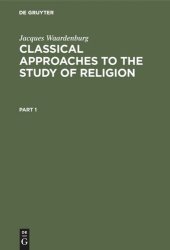 DE GRUYTER

Jacques Waardenburg
CLASSICAL APPROACHES TO THE STUDY OF RELIGION

PART 1

DE
G